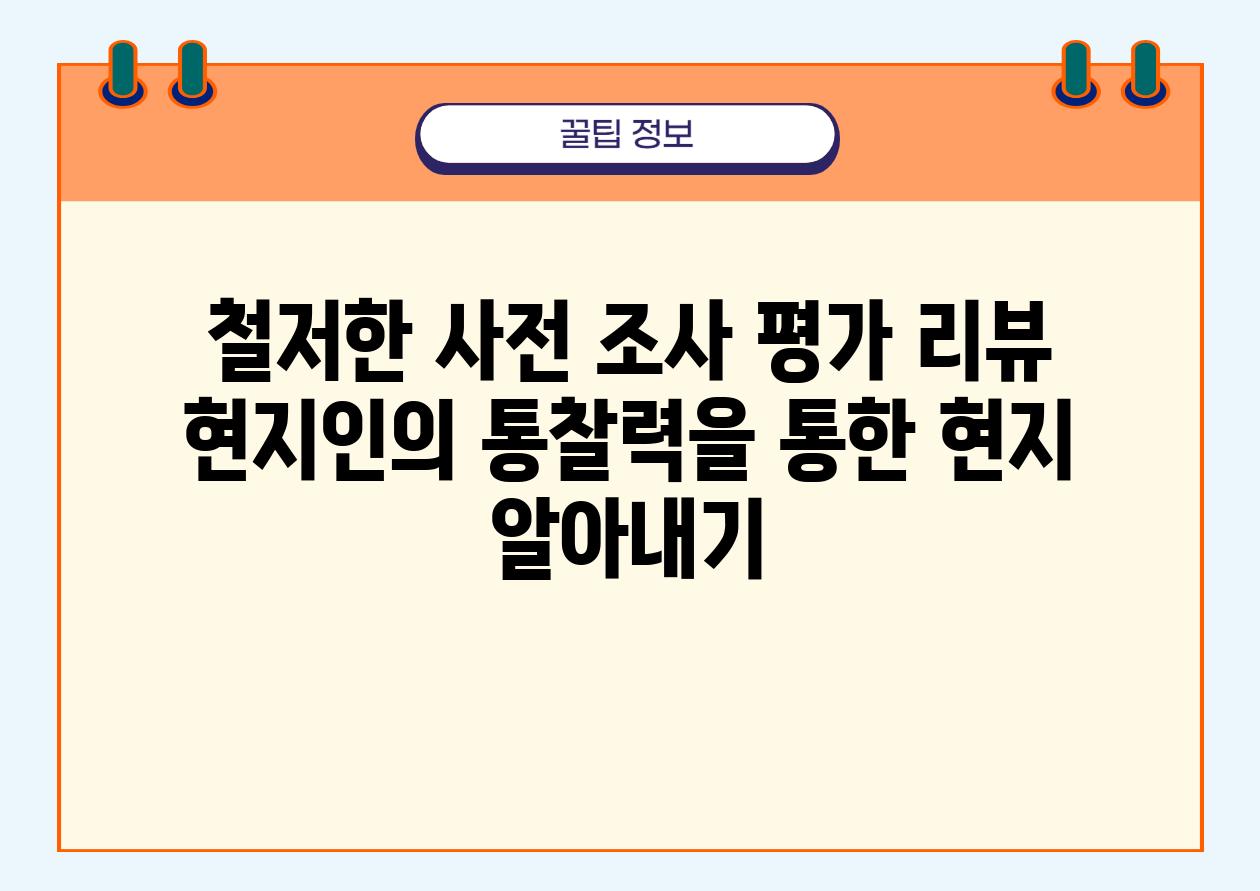 꿀팁 정보

철저한 사전 조사 평가 리뷰 현지인의 통찰력을 통한 현지 알아내기